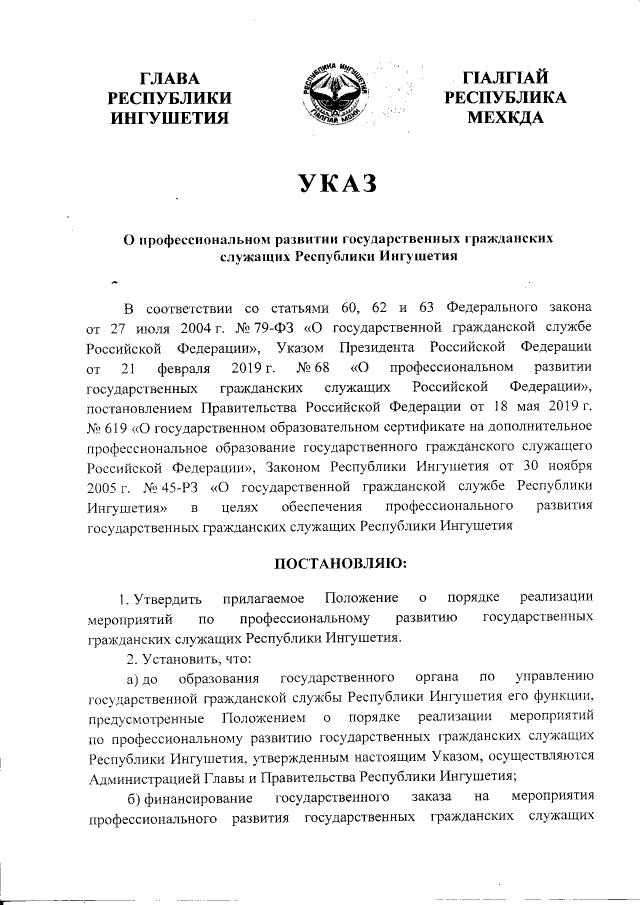 ГЛАВА РЕСПУБЛИКИ ИНГУШЕТИЯ

РЕСПУБЛИКА ИНГУШЕТИЯ
ГIАЛГIАЙ МОХК

ГIАЛГIАЙ РЕСПУБЛИКА МЕХКДА

УКАЗ

О профессиональном развитии государственных гражданских служащих Республики Ингушетия

В соответствии со статьями 60, 62 и 63 Федерального закона от 27 июля 2004 г. № 79-ФЗ «О государственной гражданской службе Российской Федерации», Указом Президента Российской Федерации от 21 февраля 2019 г. № 68 «О профессиональном развитии государственных гражданских служащих Российской Федерации», постановлением Правительства Российской Федерации от 18 мая 2019 г. № 619 «О государственном образовательном сертификате на дополнительное профессиональное образование государственного гражданского служащего Российской Федерации», Законом Республики Ингушетия от 30 ноября 2005 г. № 45-РЗ «О государственной гражданской службе Республики Ингушетия» в целях обеспечения профессионального развития государственных гражданских служащих Республики Ингушетия

ПОСТАНОВЛЯЮ:

1. Утвердить прилагаемое Положение о порядке реализации мероприятий по профессиональному развитию государственных гражданских служащих Республики Ингушетия.

2. Установить, что:

а) до образования государственного органа по управлению государственной гражданской службы Республики Ингушетия его функции, предусмотренные Положением о порядке реализации мероприятий по профессиональному развитию государственных гражданских служащих Республики Ингушетия, утвержденным настоящим Указом, осуществляются Администрацией Главы и Правительства Республики Ингушетия;

б) финансирование государственного заказа на мероприятия профессионального развития государственных гражданских служащих